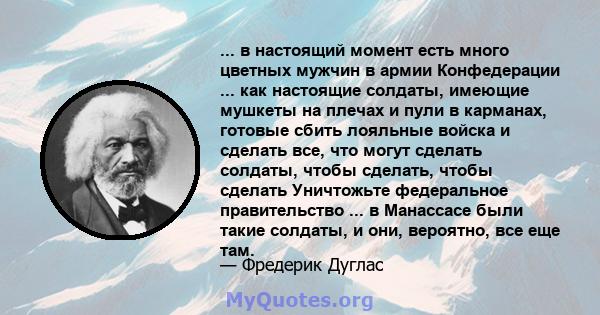 ... в настоящий момент есть много цветных мужчин в армии Конфедерации ... как настоящие солдаты, имеющие мушкеты на плечах и пули в карманах, готовые сбить лояльные войска и сделать все, что могут сделать солдаты, чтобы сделать, чтобы сделать Уничтожьте федеральное правительство ... в Манассасе были такие солдаты, и они, вероятно, все еще там.

— Фредерик Дуглас

MyQuotes.org